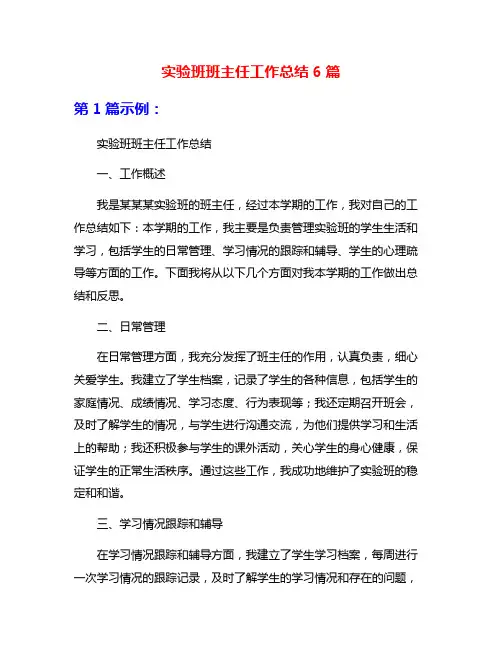 实验班班主任工作总结 6 篇

第 1 篇示例：

实验班班主任工作总结

一、工作概述

我是某某某实验班的班主任，经过本学期的工作，我对自己的工作总结如下：本学期的工作，我主要是负责管理实验班的学生生活和学习，包括学生的日常管理、学习情况的跟踪和辅导、学生的心理疏导等方面的工作。下面我将从以下几个方面对我本学期的工作做出总结和反思。

二、日常管理

在日常管理方面，我充分发挥了班主任的作用，认真负责，细心关爱学生。我建立了学生档案，记录了学生的各种信息，包括学生的家庭情况、成绩情况、学习态度、行为表现等；我还定期召开班会，及时了解学生的情况，与学生进行沟通交流，为他们提供学习和生活上的帮助；我还积极参与学生的课外活动，关心学生的身心健康，保证学生的正常生活秩序。通过这些工作，我成功地维护了实验班的稳定和和谐。

三、学习情况跟踪和辅导

在学习情况跟踪和辅导方面，我建立了学生学习档案，每周进行一次学习情况的跟踪记录，及时了解学生的学习情况和存在的问题，